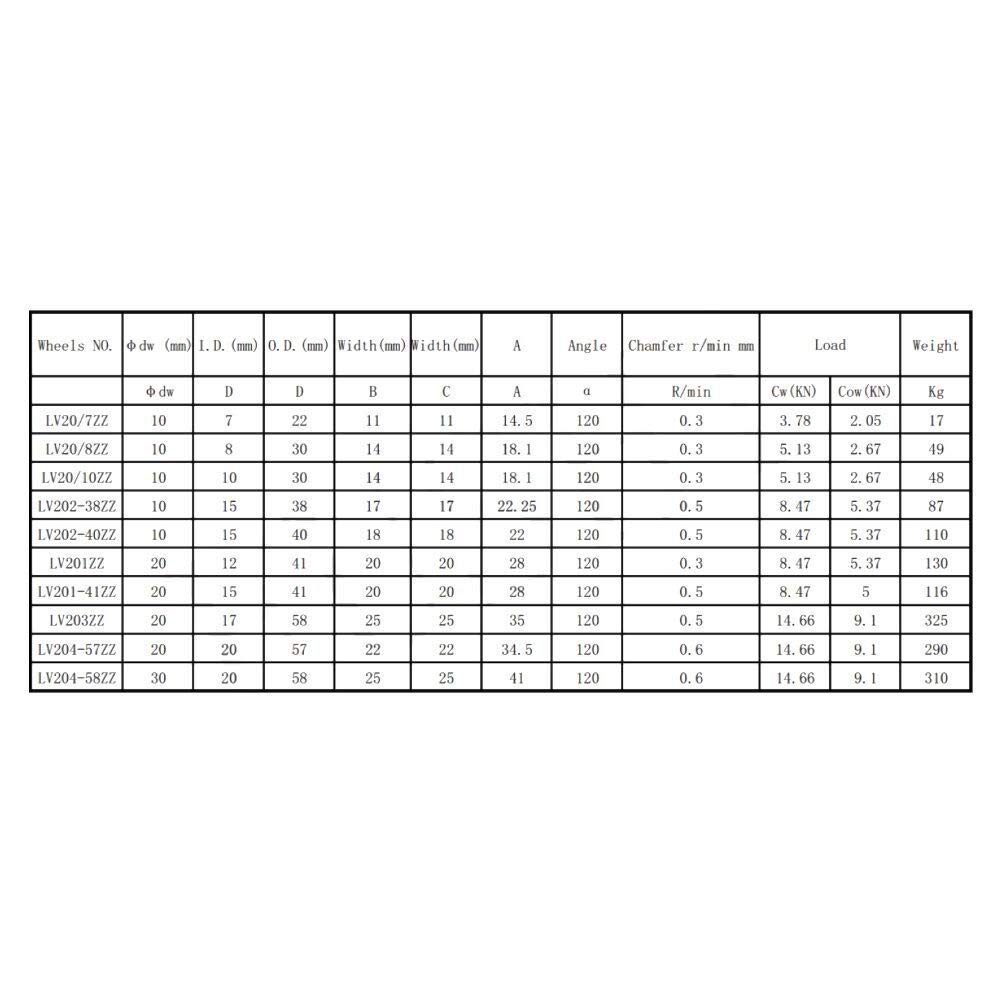 | Wheels NO. | Φdw (mm) | I.D.(mm) | O.D.(mm) | Width(mm) | Width(mm) | A | Angle | Chamfer r/min mm | Load | | Weight |
|---|---|---|---|---|---|---|---|---|---|---|---|
| | Φdw | D | D | B | C | A | α | R/min | Cw(KN) | Cow(KN) | Kg |
| LV20/7ZZ | 10 | 7 | 22 | 11 | 11 | 14.5 | 120 | 0.3 | 3.78 | 2.05 | 17 |
| LV20/8ZZ | 10 | 8 | 30 | 14 | 14 | 18.1 | 120 | 0.3 | 5.13 | 2.67 | 49 |
| LV20/10ZZ | 10 | 10 | 30 | 14 | 14 | 18.1 | 120 | 0.3 | 5.13 | 2.67 | 48 |
| LV202-38ZZ | 10 | 15 | 38 | 17 | 17 | 22.25 | 120 | 0.5 | 8.47 | 5.37 | 87 |
| LV202-40ZZ | 10 | 15 | 40 | 18 | 18 | 22 | 120 | 0.5 | 8.47 | 5.37 | 110 |
| LV201ZZ | 20 | 12 | 41 | 20 | 20 | 28 | 120 | 0.3 | 8.47 | 5.37 | 130 |
| LV201-41ZZ | 20 | 15 | 41 | 20 | 20 | 28 | 120 | 0.5 | 8.47 | 5 | 116 |
| LV203ZZ | 20 | 17 | 58 | 25 | 25 | 35 | 120 | 0.5 | 14.66 | 9.1 | 325 |
| LV204-57ZZ | 20 | 20 | 57 | 22 | 22 | 34.5 | 120 | 0.6 | 14.66 | 9.1 | 290 |
| LV204-58ZZ | 30 | 20 | 58 | 25 | 25 | 41 | 120 | 0.6 | 14.66 | 9.1 | 310 |